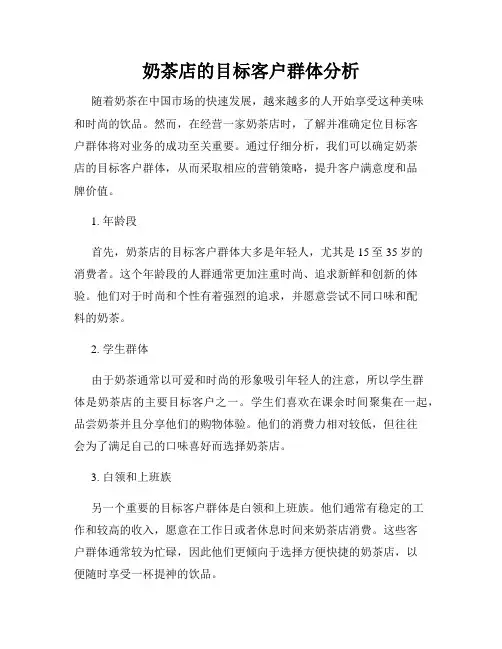 奶茶店的目标客户群体分析

随着奶茶在中国市场的快速发展，越来越多的人开始享受这种美味和时尚的饮品。然而，在经营一家奶茶店时，了解并准确定位目标客户群体将对业务的成功至关重要。通过仔细分析，我们可以确定奶茶店的目标客户群体，从而采取相应的营销策略，提升客户满意度和品牌价值。

1. 年龄段

首先，奶茶店的目标客户群体大多是年轻人，尤其是 15 至 35 岁的消费者。这个年龄段的人群通常更加注重时尚、追求新鲜和创新的体验。他们对于时尚和个性有着强烈的追求，并愿意尝试不同口味和配料的奶茶。

2. 学生群体

由于奶茶通常以可爱和时尚的形象吸引年轻人的注意，所以学生群体是奶茶店的主要目标客户之一。学生们喜欢在课余时间聚集在一起，品尝奶茶并且分享他们的购物体验。他们的消费力相对较低，但往往会为了满足自己的口味喜好而选择奶茶店。

3. 白领和上班族

另一个重要的目标客户群体是白领和上班族。他们通常有稳定的工作和较高的收入，愿意在工作日或者休息时间来奶茶店消费。这些客户群体通常较为忙碌，因此他们更倾向于选择方便快捷的奶茶店，以便随时享受一杯提神的饮品。